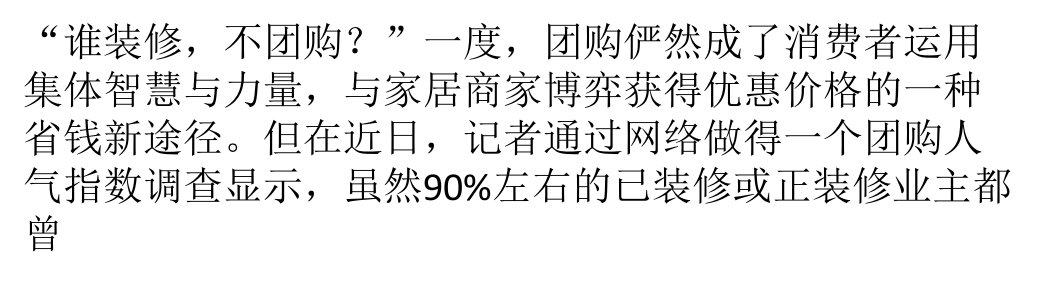 “谁装修，不团购？”一度，团购俨然成了消费者运用集体智慧与力量，与家居商家博弈获得优惠价格的一种省钱新途径。但在近日，记者通过网络做得一个团购人气指数调查显示，虽然90%左右的已装修或正装修业主都曾